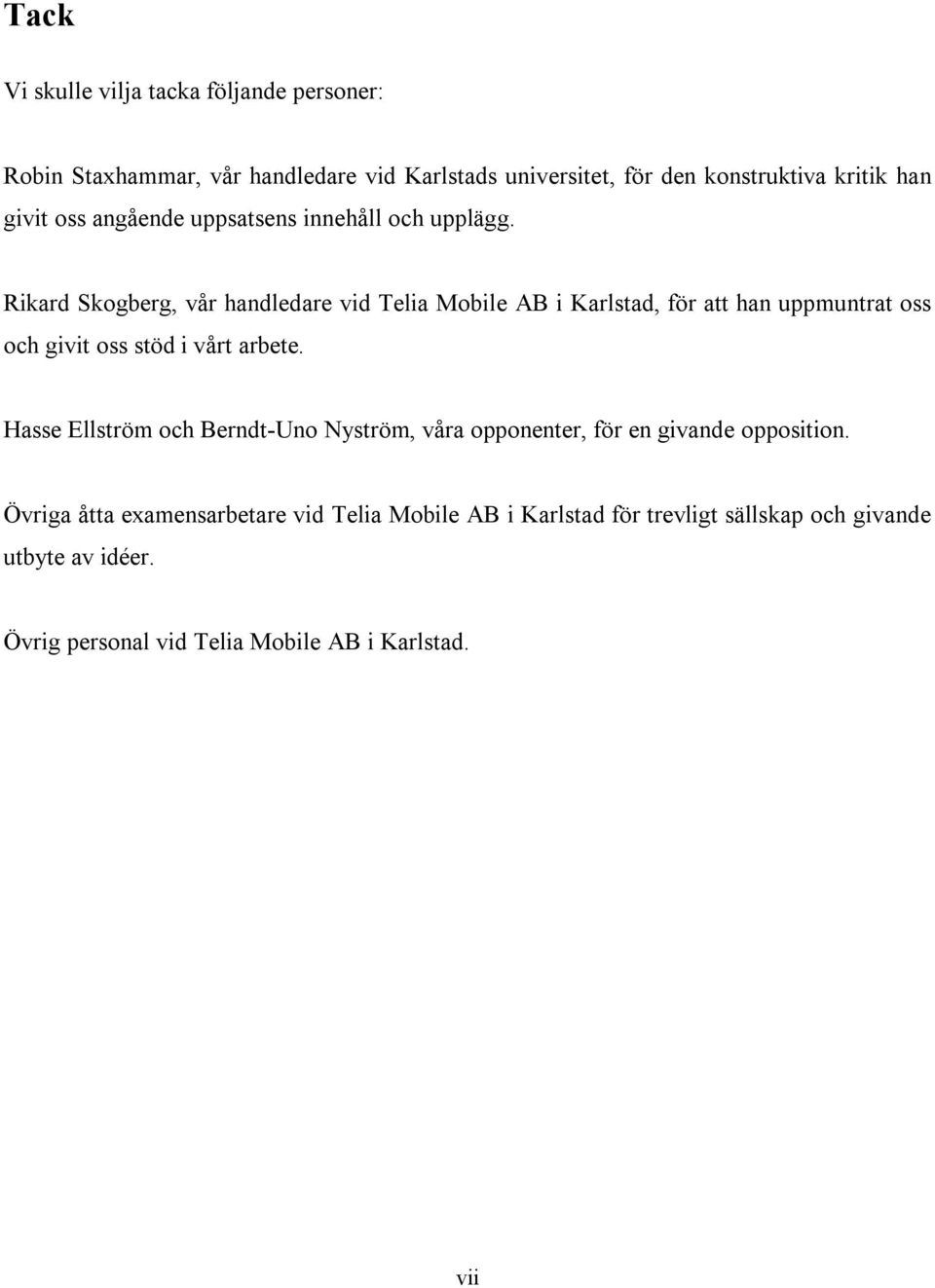 Tack

Vi skulle vilja tacka följande personer:

Robin Staxhammar, vår handledare vid Karlstads universitet, för den konstruktiva kritik han givit oss angående uppsatsens innehåll och upplägg.

Rikard Skogberg, vår handledare vid Telia Mobile AB i Karlstad, för att han uppmuntrat oss och givit oss stöd i vårt arbete.

Hasse Ellström och Berndt-Uno Nyström, våra opponenter, för en givande opposition.

Övriga åtta examensarbetare vid Telia Mobile AB i Karlstad för trevligt sällskap och givande utbyte av idéer.

Övrig personal vid Telia Mobile AB i Karlstad.

vii